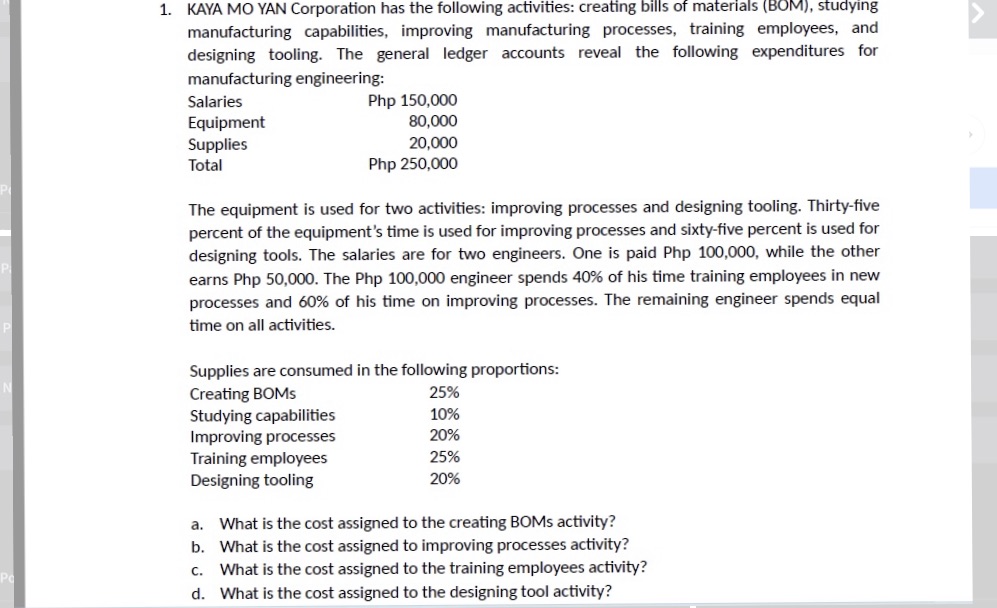 1. KAYA MO YAN Corporation has the following activities: creating bills of materials (BOM), studying manufacturing capabilities, improving manufacturing processes, training employees, and designing tooling. The general ledger accounts reveal the following expenditures for manufacturing engineering:

| | |
|---|---|
| Salaries | Php 150,000 |
| Equipment | 80,000 |
| Supplies | 20,000 |
| Total | Php 250,000 |

The equipment is used for two activities: improving processes and designing tooling. Thirty-five percent of the equipment's time is used for improving processes and sixty-five percent is used for designing tools. The salaries are for two engineers. One is paid Php 100,000, while the other earns Php 50,000. The Php 100,000 engineer spends 40% of his time training employees in new processes and 60% of his time on improving processes. The remaining engineer spends equal time on all activities.

Supplies are consumed in the following proportions:

| | |
|---|---|
| Creating BOMs | 25% |
| Studying capabilities | 10% |
| Improving processes | 20% |
| Training employees | 25% |
| Designing tooling | 20% |

a. What is the cost assigned to the creating BOMs activity?
b. What is the cost assigned to improving processes activity?
c. What is the cost assigned to the training employees activity?
d. What is the cost assigned to the designing tool activity?